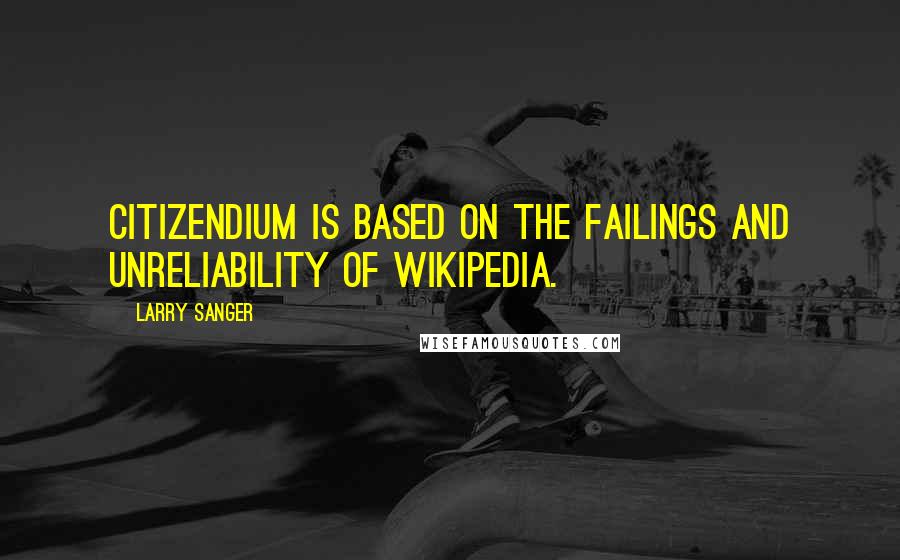 CITIZENDIUM IS BASED ON THE FAILINGS AND UNRELIABILITY OF WIKIPEDIA.

LARRY SANGER

WISEFAMOUSQUOTES.COM